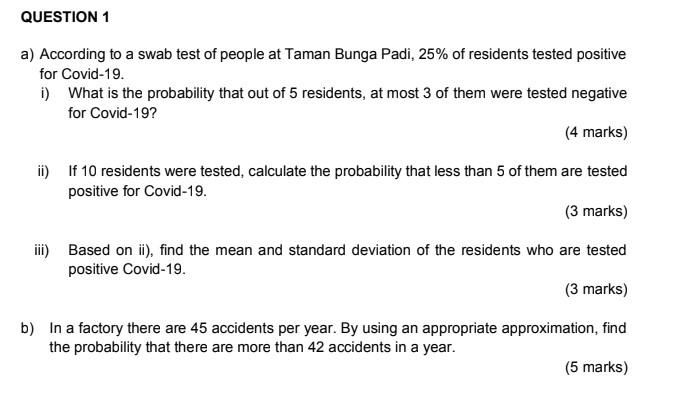 QUESTION 1

a) According to a swab test of people at Taman Bunga Padi, 25% of residents tested positive for Covid-19.

i) What is the probability that out of 5 residents, at most 3 of them were tested negative for Covid-19?

(4 marks)

ii) If 10 residents were tested, calculate the probability that less than 5 of them are tested positive for Covid-19.

(3 marks)

iii) Based on ii), find the mean and standard deviation of the residents who are tested positive Covid-19.

(3 marks)

b) In a factory there are 45 accidents per year. By using an appropriate approximation, find the probability that there are more than 42 accidents in a year.

(5 marks)